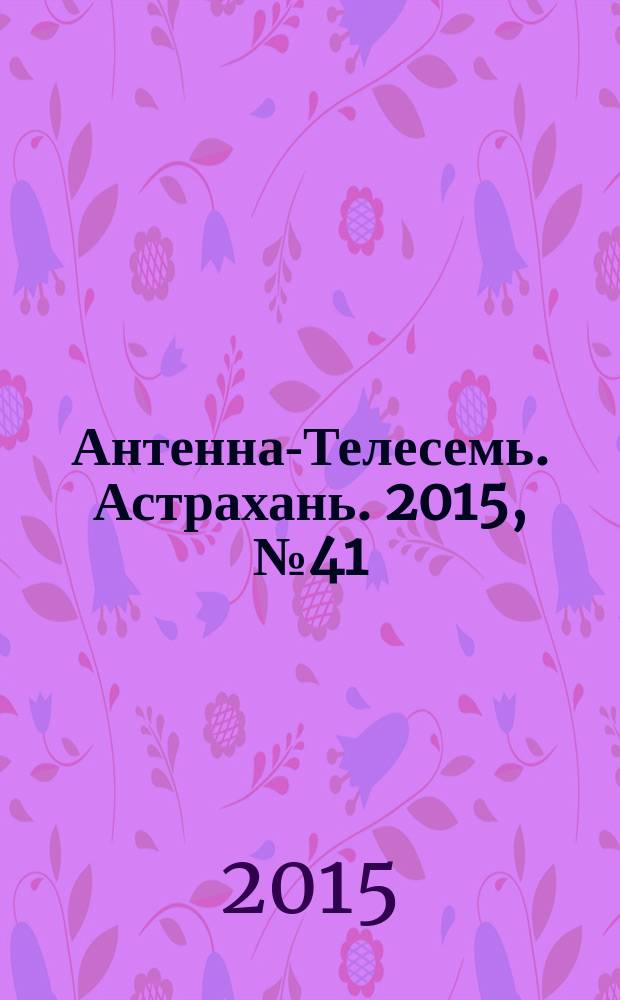 Антенна-Телесемь. Астрахань. 2015, №41

2015